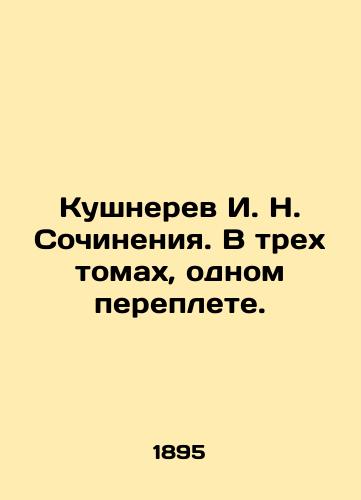 Кушнерев И. Н. Сочинения. В трех томах, одном переплете.

1895